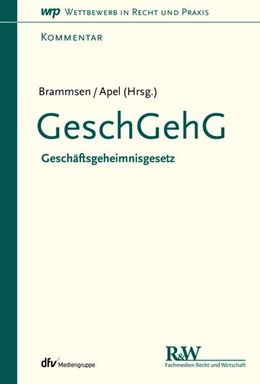 wrp WETTBEWERB IN RECHT UND PRAXIS

KOMMENTAR

Brammsen / Apel (Hrsg.)

GeschGehG

Geschäftsgeheimnisgesetz

dfv Mediengruppe

R&W
Fachmedien Recht und Wirtschaft